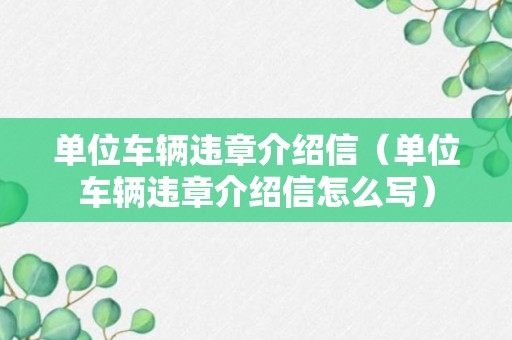 单位车辆违章介绍信（单位车辆违章介绍信怎么写）